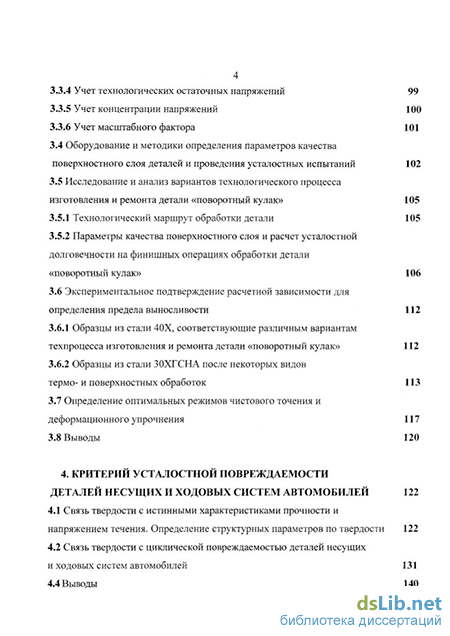 4

3.3.4 Учет технологических остаточных напряжений 99

3.3.5 Учет концентрации напряжений 100

3.3.6 Учет масштабного фактора 101

3.4 Оборудование и методики определения параметров качества поверхностного слоя деталей и проведения усталостных испытаний 102

3.5 Исследование и анализ вариантов технологического процесса изготовления и ремонта детали «поворотный кулак» 105

3.5.1 Технологический маршрут обработки детали 105

3.5.2 Параметры качества поверхностного слоя и расчет усталостной долговечности на финишных операциях обработки детали «поворотный кулак» 106

3.6 Экспериментальное подтверждение расчетной зависимости для определения предела выносливости 112

3.6.1 Образцы из стали 40Х, соответствующие различным вариантам техпроцесса изготовления и ремонта детали «поворотный кулак» 112

3.6.2 Образцы из стали 30ХГСНА после некоторых видов термо- и поверхностных обработок 113

3.7 Определение оптимальных режимов чистового точения и деформационного упрочнения 117

3.8 Выводы 120

4. КРИТЕРИЙ УСТАЛОСТНОЙ ПОВРЕЖДАЕМОСТИ ДЕТАЛЕЙ НЕСУЩИХ И ХОДОВЫХ СИСТЕМ АВТОМОБИЛЕЙ 122

4.1 Связь твердости с истинными характеристиками прочности и напряжением течения. Определение структурных параметров по твердости 122

4.2 Связь твердости с циклической повреждаемостью деталей несущих и ходовых систем автомобилей 131

4.4 Выводы 140

dsLib.net
библиотека диссертаций